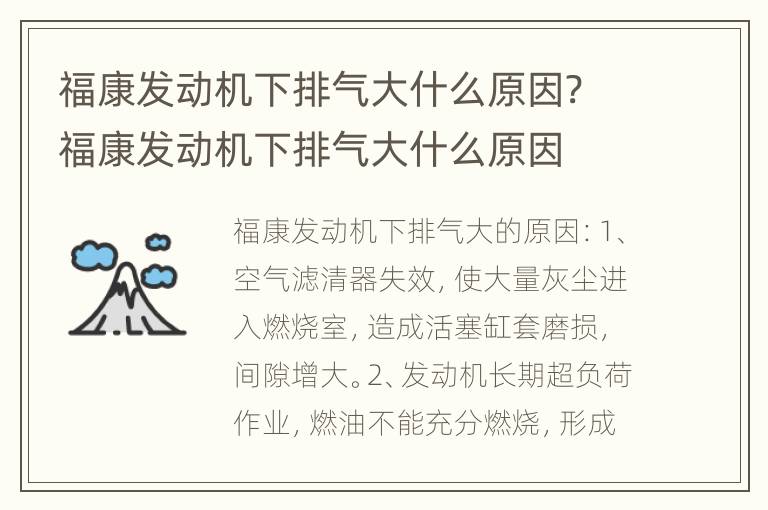 福康发动机下排气大什么原因? 福康发动机下排气大什么原因

福康发动机下排气大的原因: 1、空气滤清器失效, 使大量灰尘进入燃烧室, 造成活塞缸套磨损, 间隙增大。2、发动机长期超负荷作业, 燃油不能充分燃烧, 形成